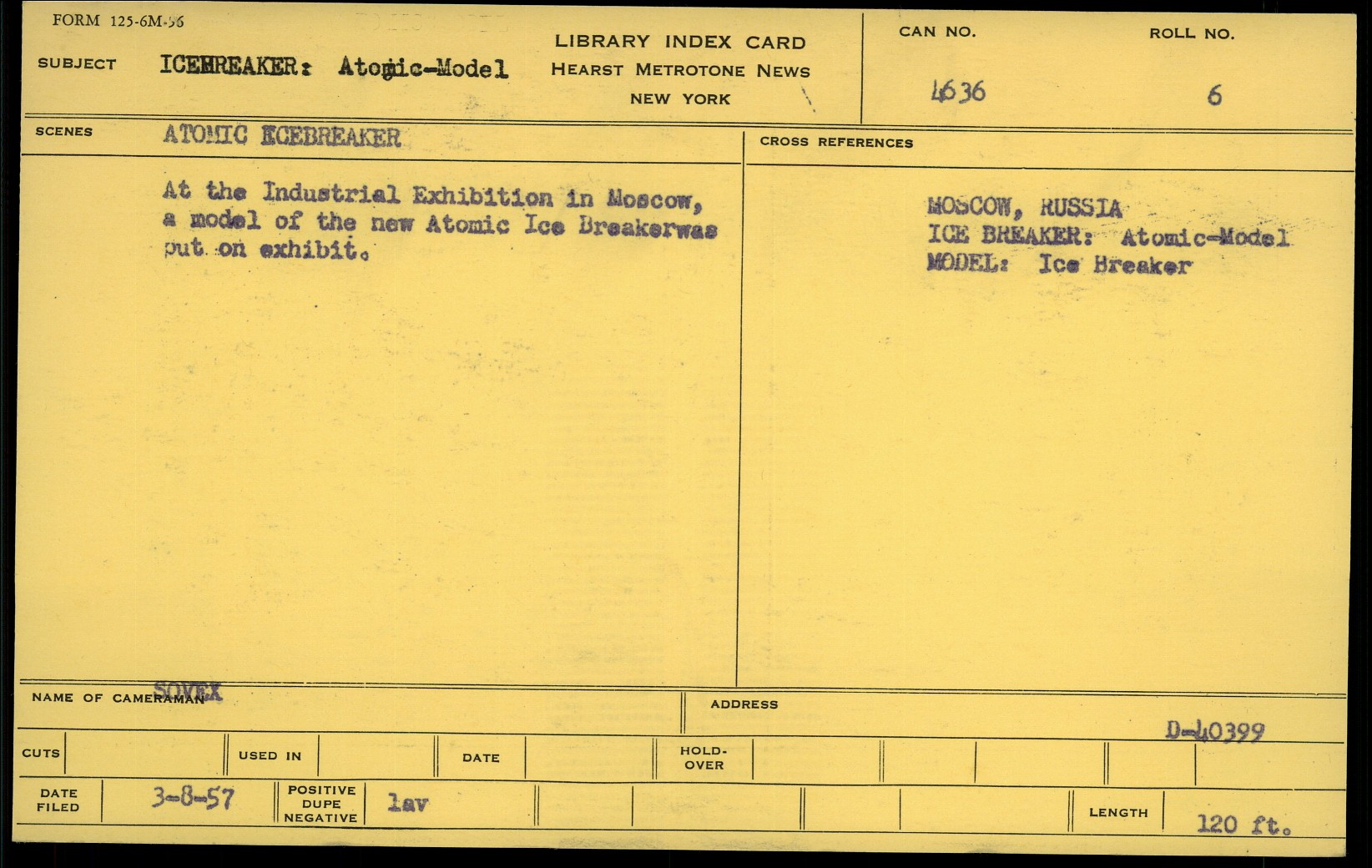 FORM 125-6M-56

SUBJECT ICEBREAKER: Atomic-Model

LIBRARY INDEX CARD
HEARST METROTONE NEWS
NEW YORK

CAN NO. 4636

ROLL NO. 6

SCENES ATOMIC ICEBREAKER

At the Industrial Exhibition in Moscow, a model of the new Atomic Ice Breakerwas put on exhibit.

CROSS REFERENCES

MOSCOW, RUSSIA
ICE BREAKER: Atomic-Model
MODEL: Ice Breaker

NAME OF CAMERAMAN SOVEX

ADDRESS

D-40399

CUTS

USED IN

DATE

HOLD-OVER

DATE FILED 3-8-57

POSITIVE DUPE NEGATIVE lav

LENGTH 120 ft.